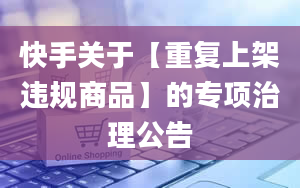 快手关于【重复上架违规商品】的专项治理公告

Online Shopping